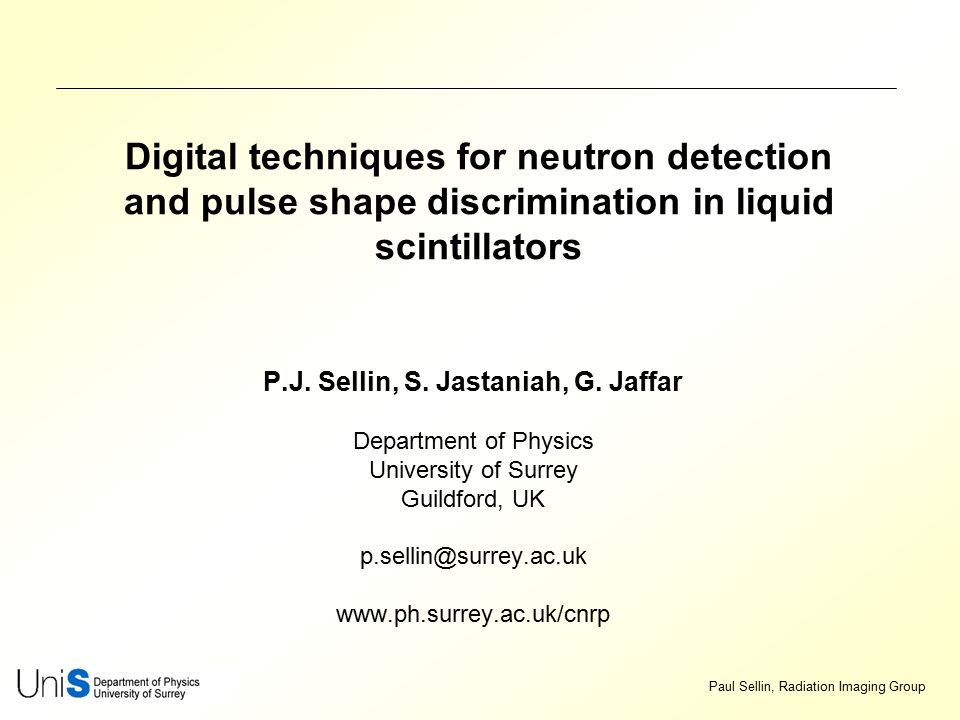 Digital techniques for neutron detection and pulse shape discrimination in liquid scintillators

P.J. Sellin, S. Jastaniah, G. Jaffar

Department of Physics
University of Surrey
Guildford, UK

p.sellin@surrey.ac.uk

www.ph.surrey.ac.uk/cnrp

UniS Department of Physics University of Surrey

Paul Sellin, Radiation Imaging Group